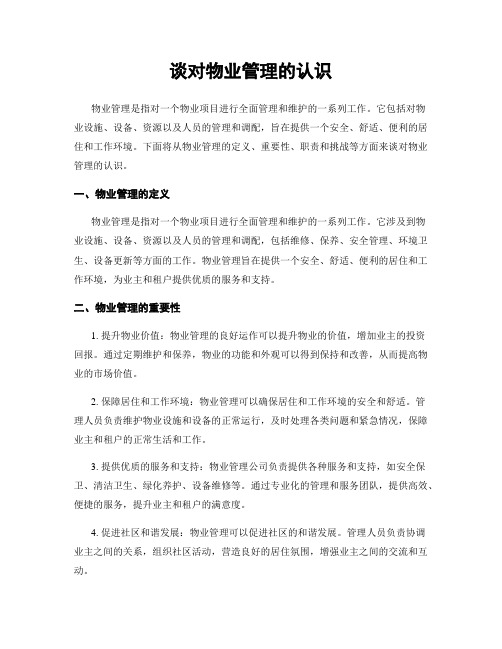 谈对物业管理的认识

物业管理是指对一个物业项目进行全面管理和维护的一系列工作。它包括对物业设施、设备、资源以及人员的管理和调配，旨在提供一个安全、舒适、便利的居住和工作环境。下面将从物业管理的定义、重要性、职责和挑战等方面来谈对物业管理的认识。

一、物业管理的定义

物业管理是指对一个物业项目进行全面管理和维护的一系列工作。它涉及到物业设施、设备、资源以及人员的管理和调配，包括维修、保养、安全管理、环境卫生、设备更新等方面的工作。物业管理旨在提供一个安全、舒适、便利的居住和工作环境，为业主和租户提供优质的服务和支持。

二、物业管理的重要性

1. 提升物业价值：物业管理的良好运作可以提升物业的价值，增加业主的投资回报。通过定期维护和保养，物业的功能和外观可以得到保持和改善，从而提高物业的市场价值。

2. 保障居住和工作环境：物业管理可以确保居住和工作环境的安全和舒适。管理人员负责维护物业设施和设备的正常运行，及时处理各类问题和紧急情况，保障业主和租户的正常生活和工作。

3. 提供优质的服务和支持：物业管理公司负责提供各种服务和支持，如安全保卫、清洁卫生、绿化养护、设备维修等。通过专业化的管理和服务团队，提供高效、便捷的服务，提升业主和租户的满意度。

4. 促进社区和谐发展：物业管理可以促进社区的和谐发展。管理人员负责协调业主之间的关系，组织社区活动，营造良好的居住氛围，增强业主之间的交流和互动。